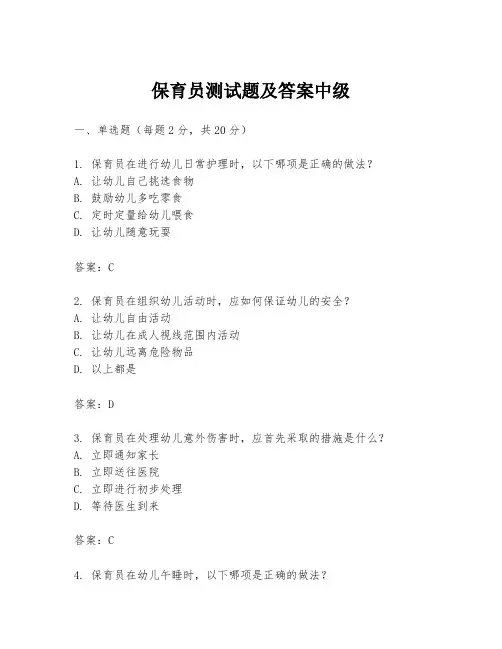 保育员测试题及答案中级

一、单选题（每题2分，共20分）

1. 保育员在进行幼儿日常护理时，以下哪项是正确的做法？
A. 让幼儿自己挑选食物
B. 鼓励幼儿多吃零食
C. 定时定量给幼儿喂食
D. 让幼儿随意玩耍

答案：C

2. 保育员在组织幼儿活动时，应如何保证幼儿的安全？
A. 让幼儿自由活动
B. 让幼儿在成人视线范围内活动
C. 让幼儿远离危险物品
D. 以上都是

答案：D

3. 保育员在处理幼儿意外伤害时，应首先采取的措施是什么？
A. 立即通知家长
B. 立即送往医院
C. 立即进行初步处理
D. 等待医生到来

答案：C

4. 保育员在幼儿午睡时，以下哪项是正确的做法？